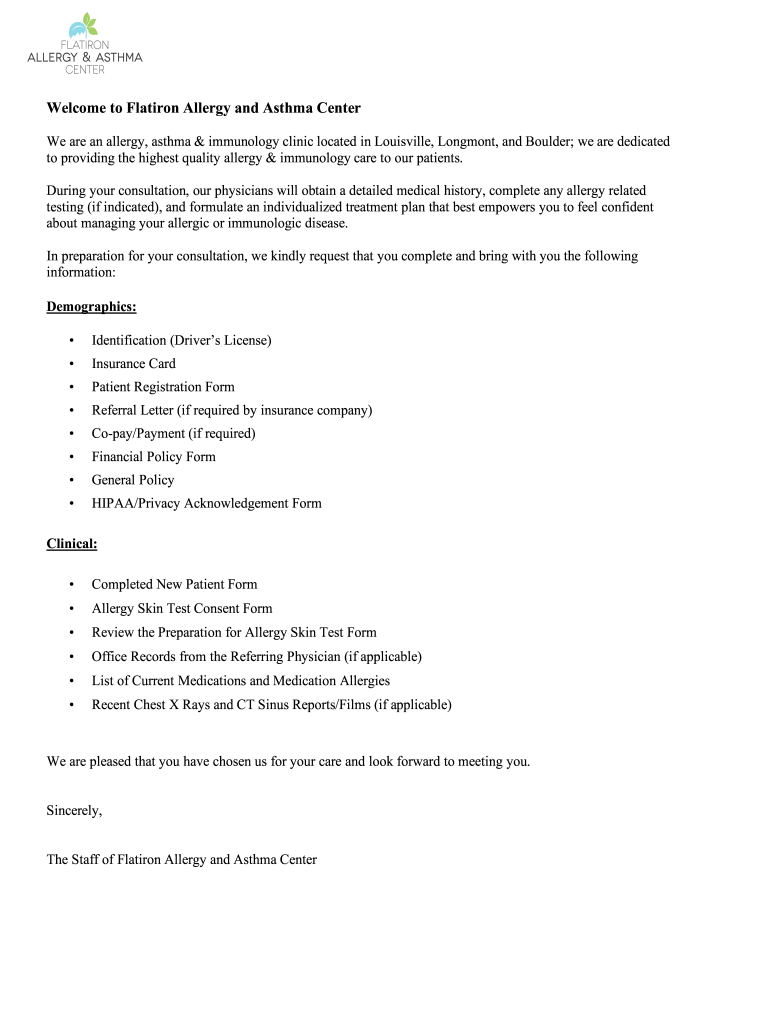 FLATIRON
ALLERGY & ASTHMA
CENTER

Welcome to Flatiron Allergy and Asthma Center

We are an allergy, asthma & immunology clinic located in Louisville, Longmont, and Boulder; we are dedicated to providing the highest quality allergy & immunology care to our patients.

During your consultation, our physicians will obtain a detailed medical history, complete any allergy related testing (if indicated), and formulate an individualized treatment plan that best empowers you to feel confident about managing your allergic or immunologic disease.

In preparation for your consultation, we kindly request that you complete and bring with you the following information:

Demographics:

• Identification (Driver's License)
• Insurance Card
• Patient Registration Form
• Referral Letter (if required by insurance company)
• Co-pay/Payment (if required)
• Financial Policy Form
• General Policy
• HIPAA/Privacy Acknowledgement Form

Clinical:

• Completed New Patient Form
• Allergy Skin Test Consent Form
• Review the Preparation for Allergy Skin Test Form
• Office Records from the Referring Physician (if applicable)
• List of Current Medications and Medication Allergies
• Recent Chest X Rays and CT Sinus Reports/Films (if applicable)

We are pleased that you have chosen us for your care and look forward to meeting you.

Sincerely,

The Staff of Flatiron Allergy and Asthma Center